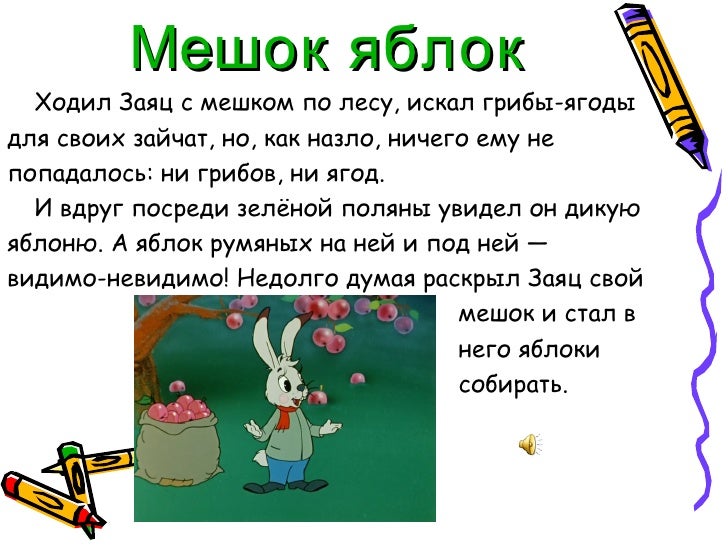 Мешок яблок

Ходил Заяц с мешком по лесу, искал грибы-ягоды для своих зайчат, но, как назло, ничего ему не попадалось: ни грибов, ни ягод.

И вдруг посреди зелёной поляны увидел он дикую яблоню. А яблок румяных на ней и под ней — видимо-невидимо! Недолго думая раскрыл Заяц свой мешок и стал в него яблоки собирать.